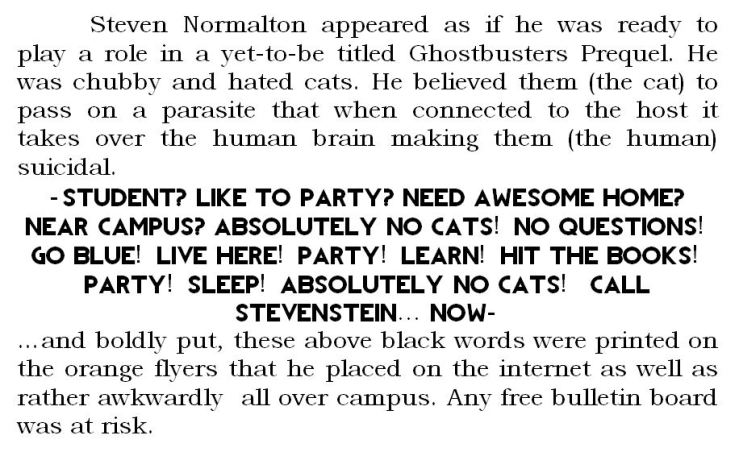 Steven Normalton appeared as if he was ready to play a role in a yet-to-be titled Ghostbusters Prequel. He was chubby and hated cats. He believed them (the cat) to pass on a parasite that when connected to the host it takes over the human brain making them (the human) suicidal.

-STUDENT? LIKE TO PARTY? NEED AWESOME HOME? NEAR CAMPUS? ABSOLUTELY NO CATS! NO QUESTIONS! GO BLUE! LIVE HERE! PARTY! LEARN! HIT THE BOOKS! PARTY! SLEEP! ABSOLUTELY NO CATS! CALL STEVENSTEIN... NOW-

...and boldly put, these above black words were printed on the orange flyers that he placed on the internet as well as rather awkwardly all over campus. Any free bulletin board was at risk.